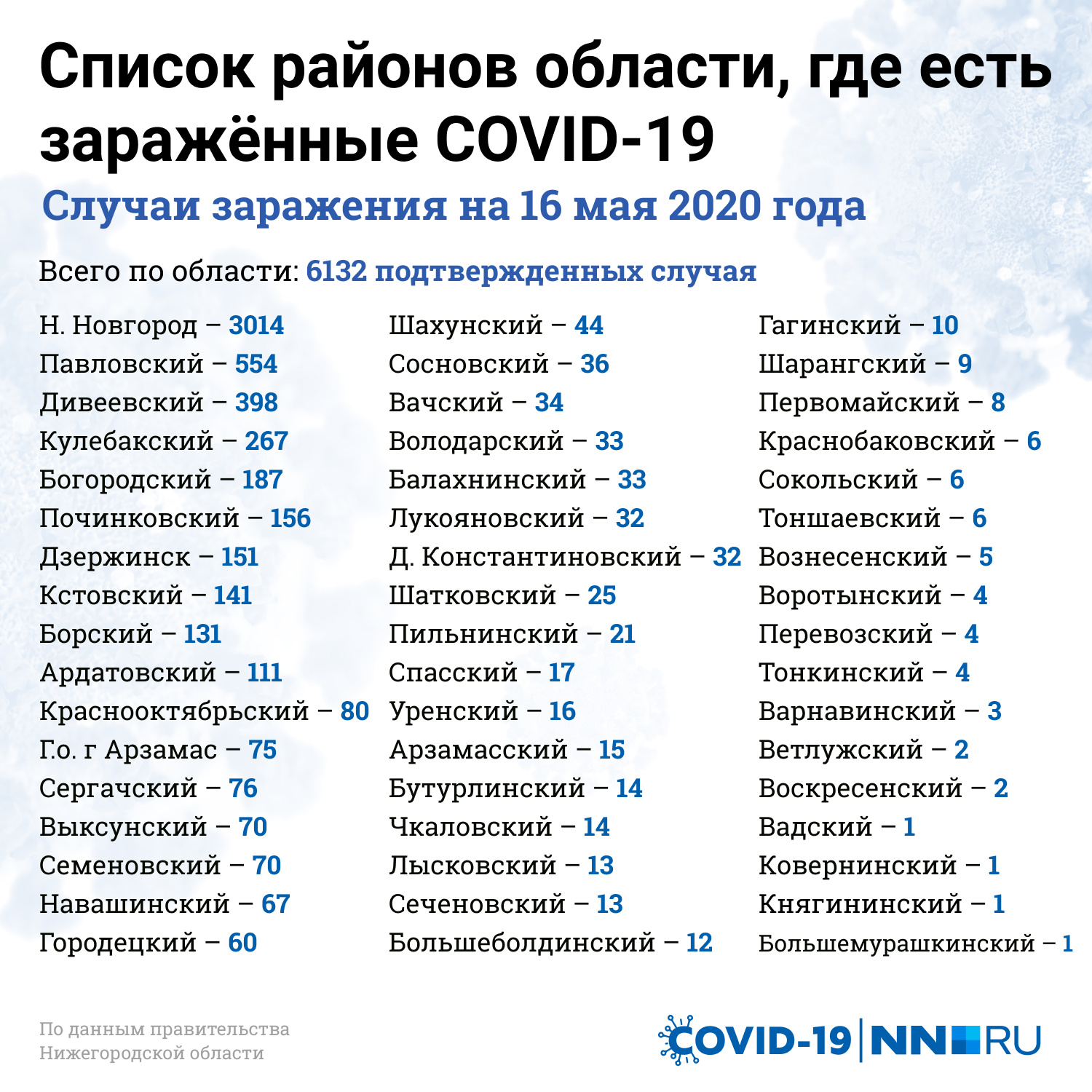 Список районов области, где есть заражённые COVID-19

Случаи заражения на 16 мая 2020 года

Всего по области: 6132 подтвержденных случая

Н. Новгород – 3014
Павловский – 554
Дивеевский – 398
Кулебакский – 267
Богородский – 187
Починковский – 156
Дзержинск – 151
Кстовский – 141
Борский – 131
Ардатовский – 111
Краснооктябрьский – 80
Г.о. г Арзамас – 75
Сергачский – 76
Выксунский – 70
Семеновский – 70
Навашинский – 67
Городецкий – 60

Шахунский – 44
Сосновский – 36
Вачский – 34
Володарский – 33
Балахнинский – 33
Лукояновский – 32
Д. Константиновский – 32
Шатковский – 25
Пильнинский – 21
Спасский – 17
Уренский – 16
Арзамасский – 15
Бутурлинский – 14
Чкаловский – 14
Лысковский – 13
Сеченовский – 13
Большеболдинский – 12

Гагинский – 10
Шарангский – 9
Первомайский – 8
Краснобаковский – 6
Сокольский – 6
Тоншаевский – 6
Вознесенский – 5
Воротынский – 4
Перевозский – 4
Тонкинский – 4
Варнавинский – 3
Ветлужский – 2
Воскресенский – 2
Вадский – 1
Ковернинский – 1
Княгининский – 1
Большемурашкинский – 1

По данным правительства Нижегородской области

COVID-19 | NN RU